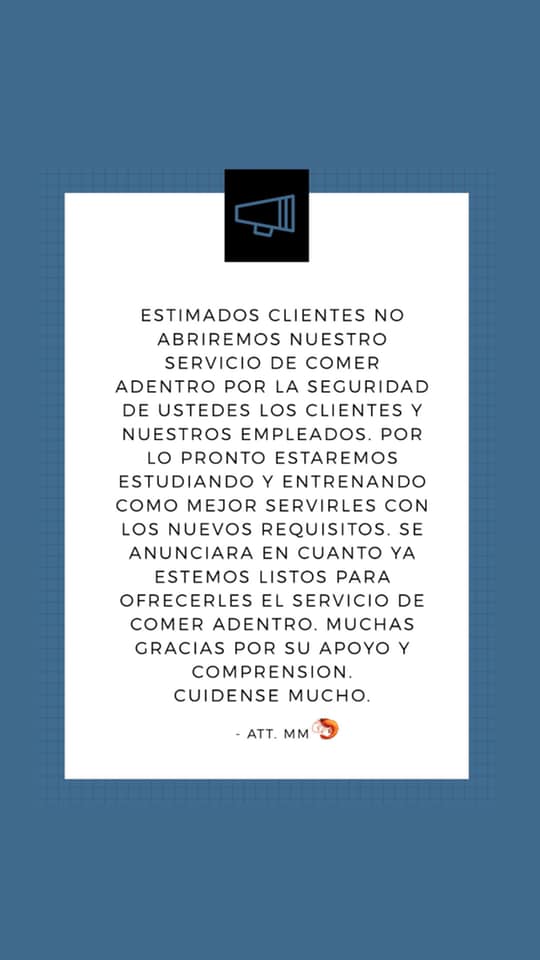 ESTIMADOS CLIENTES NO ABRIREMOS NUESTRO SERVICIO DE COMER ADENTRO POR LA SEGURIDAD DE USTEDES LOS CLIENTES Y NUESTROS EMPLEADOS. POR LO PRONTO ESTAREMOS ESTUDIANDO Y ENTRENANDO COMO MEJOR SERVIRLES CON LOS NUEVOS REQUISITOS. SE ANUNCIARA EN CUANTO YA ESTEMOS LISTOS PARA OFRECERLES EL SERVICIO DE COMER ADENTRO. MUCHAS GRACIAS POR SU APOYO Y COMPRENSION.
CUIDENSE MUCHO.

- ATT. MM